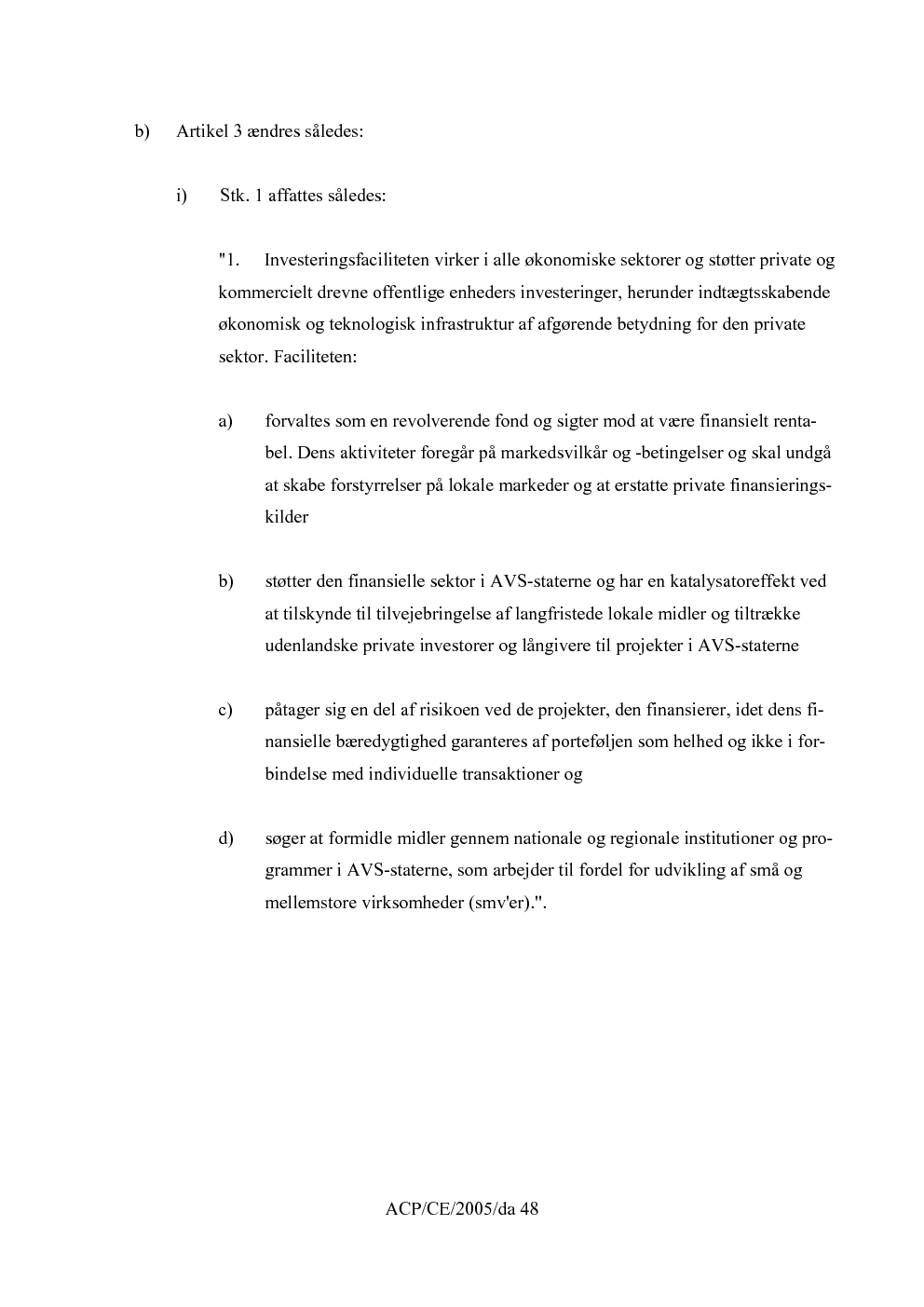 b) Artikel 3 ændres således:

i) Stk. 1 affattes således:

"1. Investeringsfaciliteten virker i alle økonomiske sektorer og støtter private og kommercielt drevne offentlige enheders investeringer, herunder indtægtsskabende økonomisk og teknologisk infrastruktur af afgørende betydning for den private sektor. Faciliteten:

a) forvaltes som en revolverende fond og sigter mod at være finansielt rentabel. Dens aktiviteter foregår på markedsvilkår og -betingelser og skal undgå at skabe forstyrrelser på lokale markeder og at erstatte private finansieringskilder

b) støtter den finansielle sektor i AVS-staterne og har en katalysatoreffekt ved at tilskynde til tilvejebringelse af langfristede lokale midler og tiltrække udenlandske private investorer og långivere til projekter i AVS-staterne

c) påtager sig en del af risikoen ved de projekter, den finansierer, idet dens finansielle bæredygtighed garanteres af porteføljen som helhed og ikke i forbindelse med individuelle transaktioner og

d) søger at formidle midler gennem nationale og regionale institutioner og programmer i AVS-staterne, som arbejder til fordel for udvikling af små og mellemstore virksomheder (smv'er).".

ACP/CE/2005/da 48